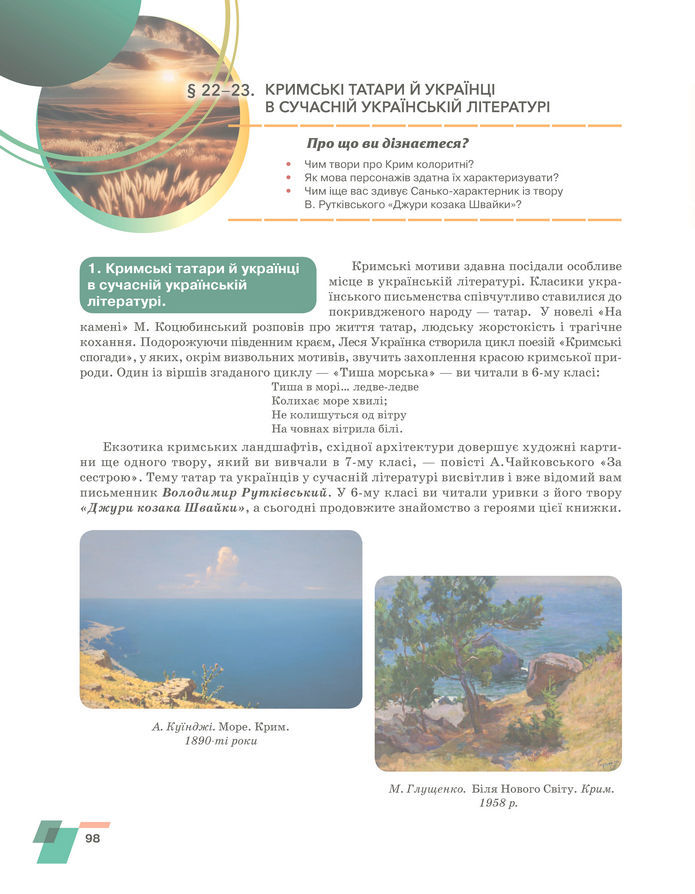 § 22–23. КРИМСЬКІ ТАТАРИ Й УКРАЇНЦІ В СУЧАСНІЙ УКРАЇНСЬКІЙ ЛІТЕРАТУРІ

Про що ви дізнаєтеся?

• Чим твори про Крим колоритні?
• Як мова персонажів здатна їх характеризувати?
• Чим іще вас здивує Санько-характерник із твору В. Рутківського «Джури козака Швайки»?

1. Кримські татари й українці в сучасній українській літературі.

Кримські мотиви здавна посідали особливе місце в українській літературі. Класики українського письменства співчутливо ставилися до покривдженого народу — татар. У новелі «На камені» М. Коцюбинський розповів про життя татар, людську жорстокість і трагічне кохання. Подорожуючи південним краєм, Леся Українка створила цикл поезій «Кримські спогади», у яких, окрім визвольних мотивів, звучить захоплення красою кримської природи. Один із віршів згаданого циклу — «Тиша морська» — ви читали в 6-му класі:

Тиша в морі… ледве-ледве
Колихає море хвилі;
Не колишуться од вітру
На човнах вітрила білі.

Екзотика кримських ландшафтів, східної архітектури довершує художні картини ще одного твору, який ви вивчали в 7-му класі, — повісті А.Чайковського «За сестрою». Тему татар та українців у сучасній літературі висвітлив і вже відомий вам письменник Володимир Рутківський. У 6-му класі ви читали уривки з його твору «Джури козака Швайки», а сьогодні продовжите знайомство з героями цієї книжки.

А. Куїнджі. Море. Крим. 1890-ті роки

М. Глущенко. Біля Нового Світу. Крим. 1958 р.

98